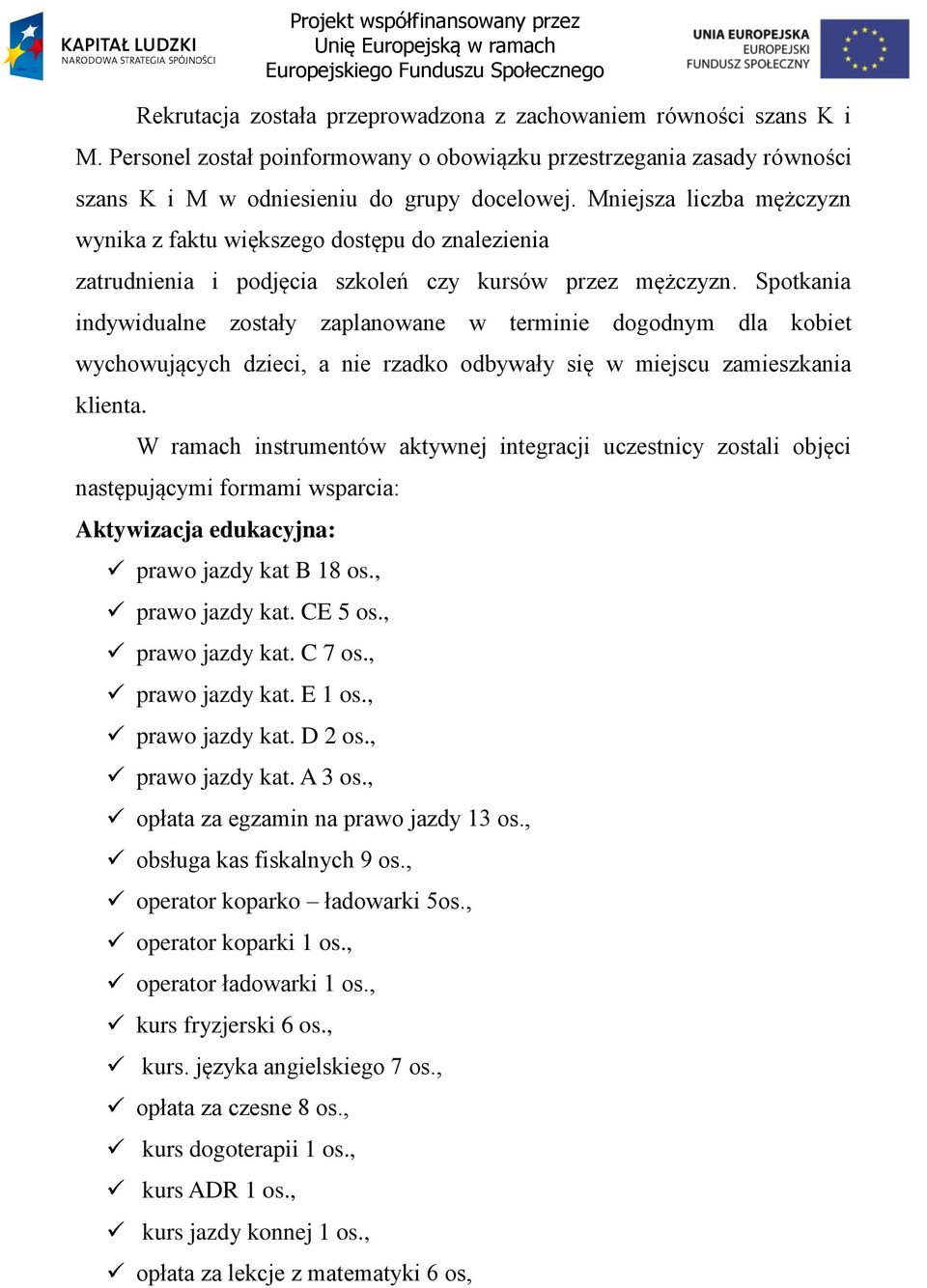 KAPITAŁ LUDZKI
NARODOWA STRATEGIA SPÓJNOŚCI

Projekt współfinansowany przez Unię Europejską w ramach Europejskiego Funduszu Społecznego

UNIA EUROPEJSKA
EUROPEJSKI
FUNDUSZ SPOŁECZNY

Rekrutacja została przeprowadzona z zachowaniem równości szans K i M. Personel został poinformowany o obowiązku przestrzegania zasady równości szans K i M w odniesieniu do grupy docelowej. Mniejsza liczba mężczyzn wynika z faktu większego dostępu do znalezienia zatrudnienia i podjęcia szkoleń czy kursów przez mężczyzn. Spotkania indywidualne zostały zaplanowane w terminie dogodnym dla kobiet wychowujących dzieci, a nie rzadko odbywały się w miejscu zamieszkania klienta.

W ramach instrumentów aktywnej integracji uczestnicy zostali objęci następującymi formami wsparcia:

Aktywizacja edukacyjna:

✓ prawo jazdy kat B 18 os.,
✓ prawo jazdy kat. CE 5 os.,
✓ prawo jazdy kat. C 7 os.,
✓ prawo jazdy kat. E 1 os.,
✓ prawo jazdy kat. D 2 os.,
✓ prawo jazdy kat. A 3 os.,
✓ opłata za egzamin na prawo jazdy 13 os.,
✓ obsługa kas fiskalnych 9 os.,
✓ operator koparko – ładowarki 5os.,
✓ operator koparki 1 os.,
✓ operator ładowarki 1 os.,
✓ kurs fryzjerski 6 os.,
✓ kurs. języka angielskiego 7 os.,
✓ opłata za czesne 8 os.,
✓ kurs dogoterapii 1 os.,
✓ kurs ADR 1 os.,
✓ kurs jazdy konnej 1 os.,
✓ opłata za lekcje z matematyki 6 os,